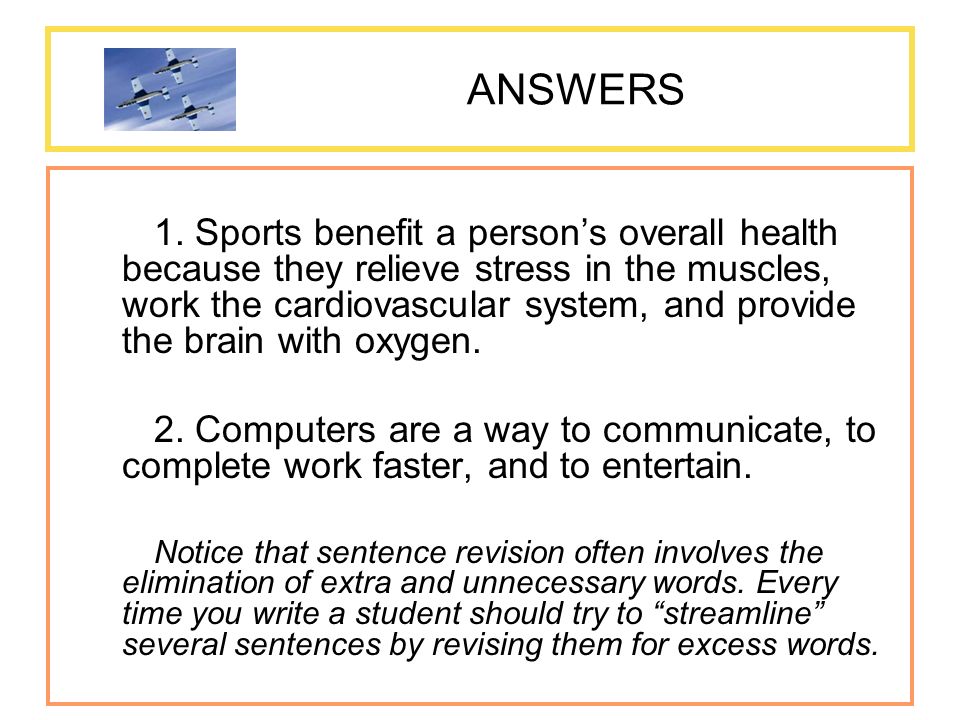 ANSWERS

1. Sports benefit a person’s overall health because they relieve stress in the muscles, work the cardiovascular system, and provide the brain with oxygen.

2. Computers are a way to communicate, to complete work faster, and to entertain.

Notice that sentence revision often involves the elimination of extra and unnecessary words. Every time you write a student should try to “streamline” several sentences by revising them for excess words.